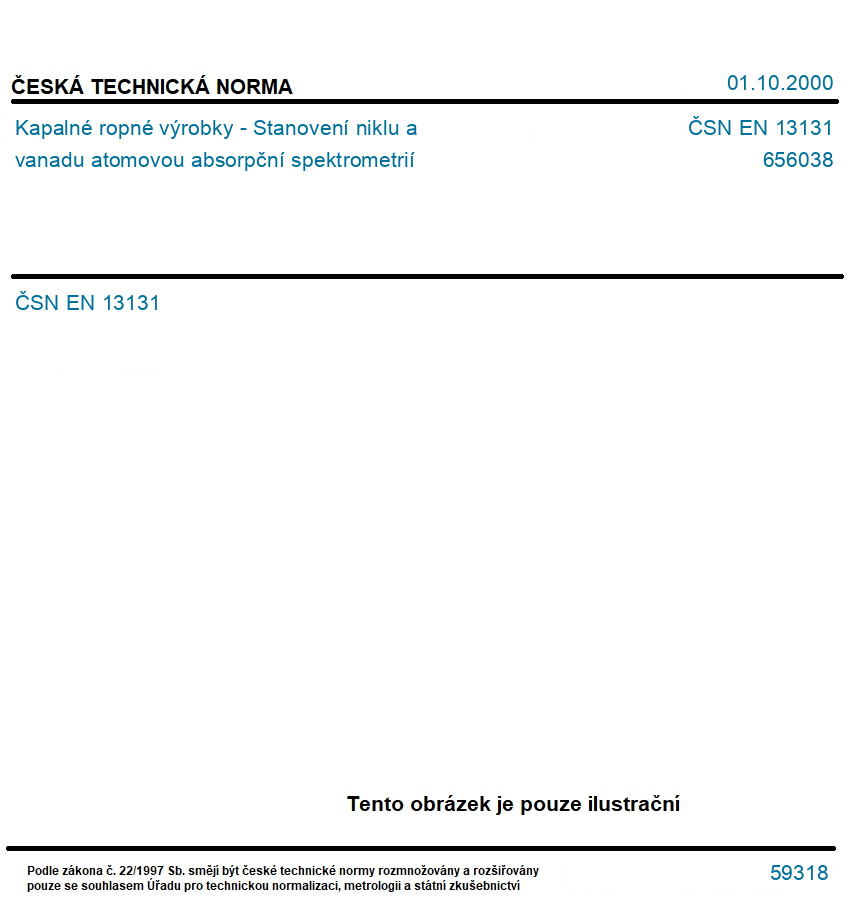 ČESKÁ TECHNICKÁ NORMA

01.10.2000

Kapalné ropné výrobky - Stanovení niklu a vanadu atomovou absorpční spektrometrií

ČSN EN 13131
656038

ČSN EN 13131

Tento obrázek je pouze ilustrační

Podle zákona č. 22/1997 Sb. smějí být české technické normy rozmnožovány a rozšiřovány pouze se souhlasem Úřadu pro technickou normalizaci, metrologii a státní zkušebnictví

59318